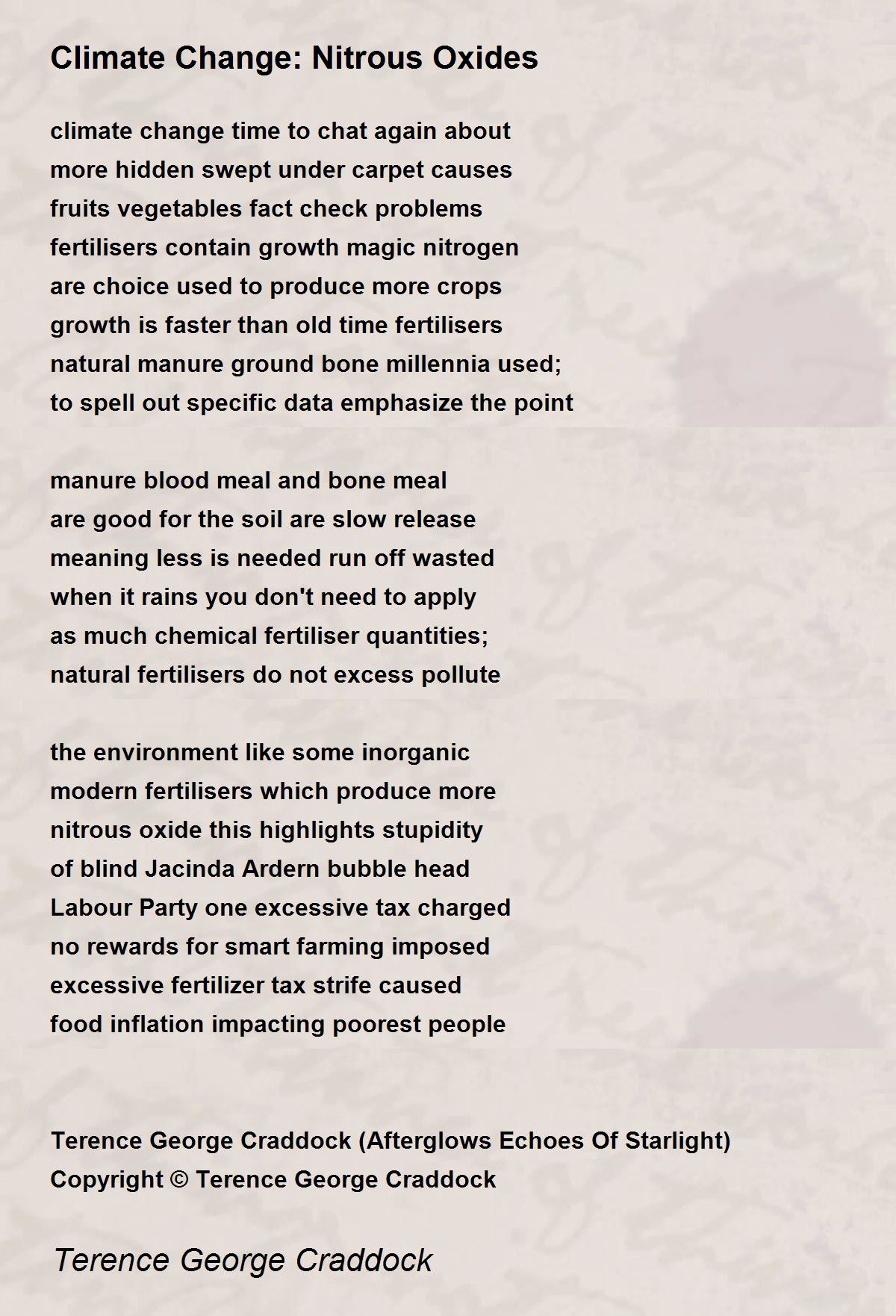 Climate Change: Nitrous Oxides

climate change time to chat again about
more hidden swept under carpet causes
fruits vegetables fact check problems
fertilisers contain growth magic nitrogen
are choice used to produce more crops
growth is faster than old time fertilisers
natural manure ground bone millennia used;
to spell out specific data emphasize the point

manure blood meal and bone meal
are good for the soil are slow release
meaning less is needed run off wasted
when it rains you don't need to apply
as much chemical fertiliser quantities;
natural fertilisers do not excess pollute

the environment like some inorganic
modern fertilisers which produce more
nitrous oxide this highlights stupidity
of blind Jacinda Ardern bubble head
Labour Party one excessive tax charged
no rewards for smart farming imposed
excessive fertilizer tax strife caused
food inflation impacting poorest people

Terence George Craddock (Afterglows Echoes Of Starlight)
Copyright © Terence George Craddock

Terence George Craddock